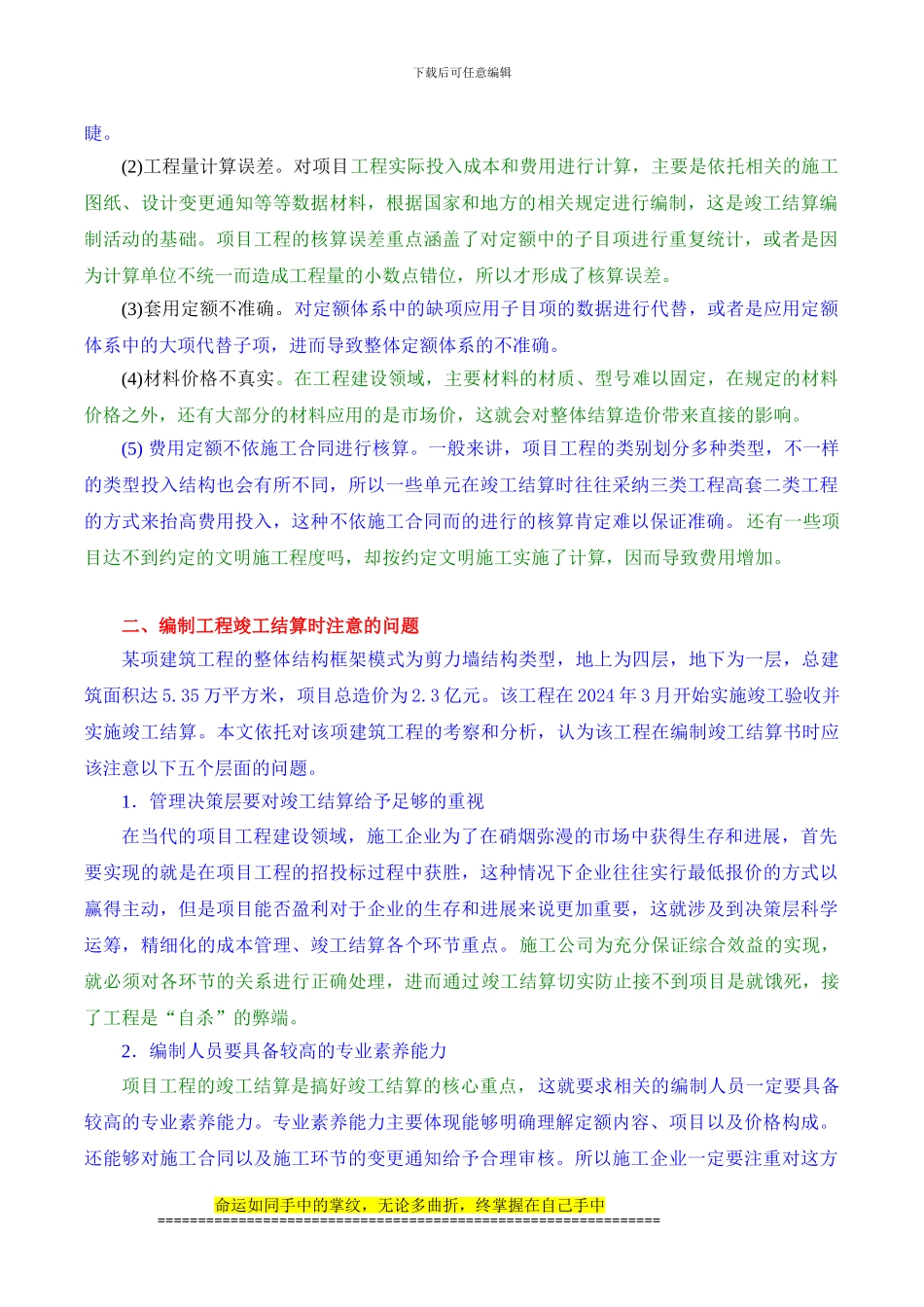 下载后可任意编辑

睫。

(2)工程量计算误差。对项目工程实际投入成本和费用进行计算，主要是依托相关的施工图纸、设计变更通知等等数据材料，根据国家和地方的相关规定进行编制，这是竣工结算编制活动的基础。项目工程的核算误差重点涵盖了对定额中的子目项进行重复统计，或者是因为计算单位不统一而造成工程量的小数点错位，所以才形成了核算误差。

(3)套用定额不准确。对定额体系中的缺项应用子目项的数据进行代替，或者是应用定额体系中的大项代替子项，进而导致整体定额体系的不准确。

(4)材料价格不真实。在工程建设领域，主要材料的材质、型号难以固定，在规定的材料价格之外，还有大部分的材料应用的是市场价，这就会对整体结算造价带来直接的影响。

(5) 费用定额不依施工合同进行核算。一般来讲，项目工程的类别划分多种类型，不一样的类型投入结构也会有所不同，所以一些单元在竣工结算时往往采纳三类工程高套二类工程的方式来抬高费用投入，这种不依施工合同而的进行的核算肯定难以保证准确。还有一些项目达不到约定的文明施工程度吗，却按约定文明施工实施了计算，因而导致费用增加。

二、编制工程竣工结算时注意的问题

某项建筑工程的整体结构框架模式为剪力墙结构类型，地上为四层，地下为一层，总建筑面积达 5.35 万平方米，项目总造价为 2.3 亿元。该工程在 2024 年 3 月开始实施竣工验收并实施竣工结算。本文依托对该项建筑工程的考察和分析，认为该工程在编制竣工结算书时应该注意以下五个层面的问题。

1. 管理决策层要对竣工结算给予足够的重视

在当代的项目工程建设领域，施工企业为了在硝烟弥漫的市场中获得生存和进展，首先要实现的就是在项目工程的招投标过程中获胜，这种情况下企业往往实行最低报价的方式以赢得主动，但是项目能否盈利对于企业的生存和进展来说更加重要，这就涉及到决策层科学运筹，精细化的成本管理、竣工结算各个环节重点。施工公司为充分保证综合效益的实现，就必须对各环节的关系进行正确处理，进而通过竣工结算切实防止接不到项目是就饿死，接了工程是“自杀”的弊端。

2. 编制人员要具备较高的专业素养能力

项目工程的竣工结算是搞好竣工结算的核心重点，这就要求相关的编制人员一定要具备较高的专业素养能力。专业素养能力主要体现能够明确理解定额内容、项目以及价格构成。还能够对施工合同以及施工环节的变更通知给予合理审核。所以施工企业一定要注重对这方

命运如同手中的掌纹，无论多曲折，终掌握在自己手中
==============================================================